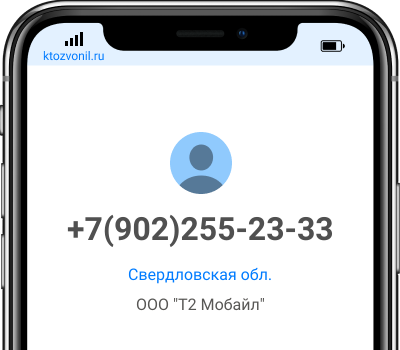 ktozvonil.ru

+7(902)255-23-33

Свердловская обл.

ООО "Т2 Мобайл"